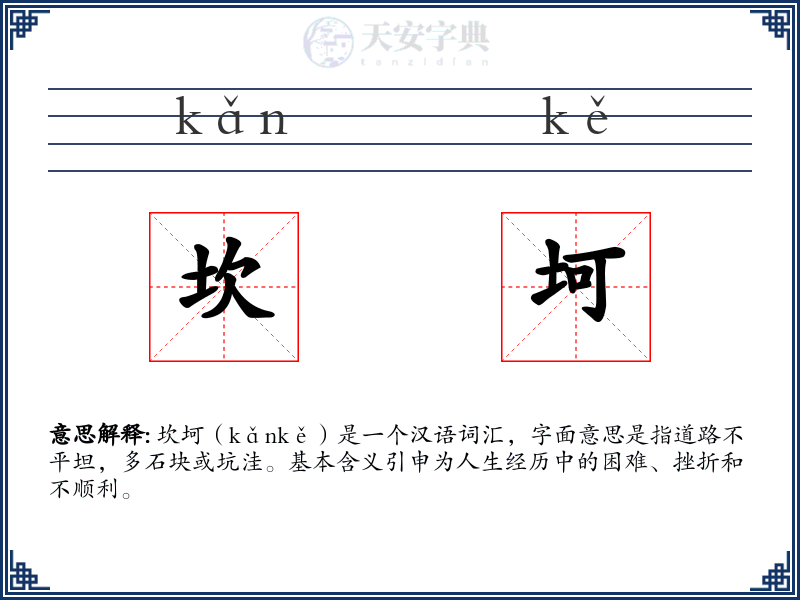 天安字典
tanzidian

kǎn kě

坎 坷

意思解释: 坎坷（kǎnkě）是一个汉语词汇，字面意思是指道路不平坦，多石块或坑洼。基本含义引申为人生经历中的困难、挫折和不顺利。